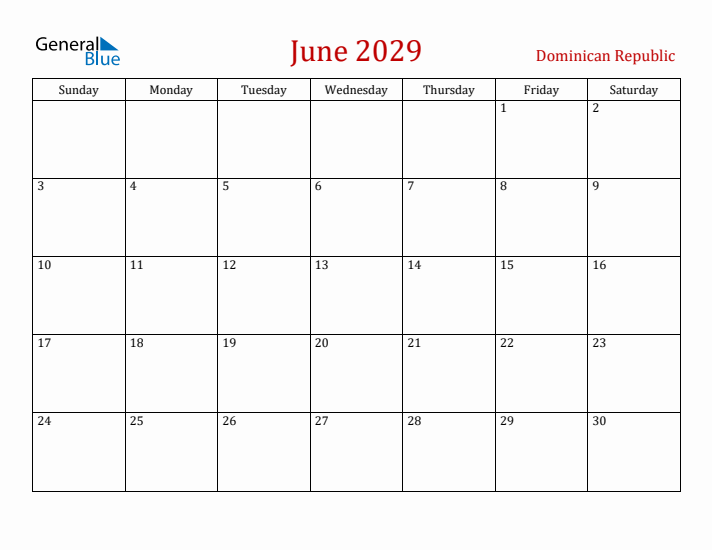 General Blue

June 2029

Dominican Republic

| Sunday | Monday | Tuesday | Wednesday | Thursday | Friday | Saturday |
|---|---|---|---|---|---|---|
| | | | | | 1 | 2 |
| 3 | 4 | 5 | 6 | 7 | 8 | 9 |
| 10 | 11 | 12 | 13 | 14 | 15 | 16 |
| 17 | 18 | 19 | 20 | 21 | 22 | 23 |
| 24 | 25 | 26 | 27 | 28 | 29 | 30 |